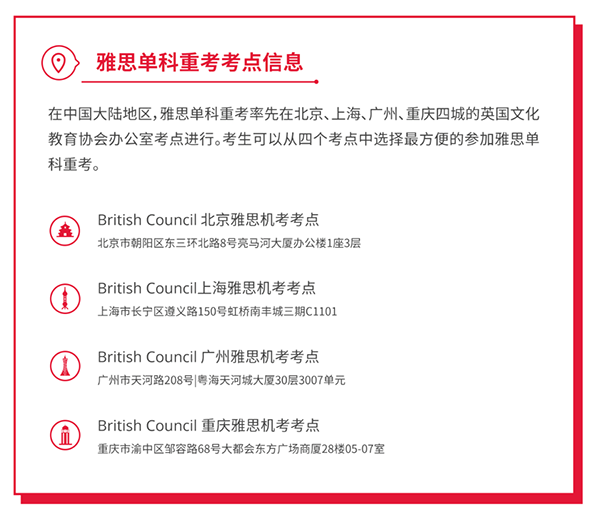 雅思单科重考考点信息

在中国大陆地区，雅思单科重考率先在北京、上海、广州、重庆四城的英国文化教育协会办公室考点进行。考生可以从四个考点中选择最方便的参加雅思单科重考。

British Council 北京雅思机考考点
北京市朝阳区东三环北路8号亮马河大厦办公楼1座3层

British Council上海雅思机考考点
上海市长宁区遵义路150号虹桥南丰城三期C1101

British Council 广州雅思机考考点
广州市天河路208号|粤海天河城大厦30层3007单元

British Council 重庆雅思机考考点
重庆市渝中区邹容路68号大都会东方广场商厦28楼05-07室